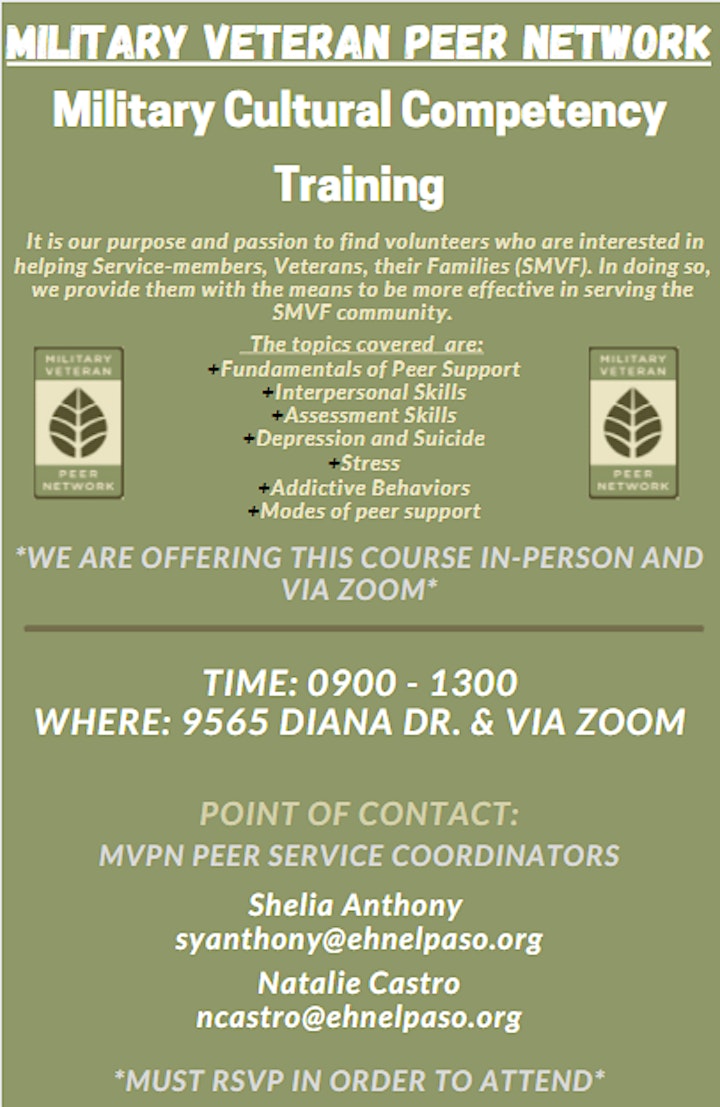 MILITARY VETERAN PEER NETWORK

Military Cultural Competency Training

It is our purpose and passion to find volunteers who are interested in helping Service-members, Veterans, their Families (SMVF). In doing so, we provide them with the means to be more effective in serving the SMVF community.

MILITARY VETERAN PEER NETWORK

The topics covered are:
+Fundamentals of Peer Support
+Interpersonal Skills
+Assessment Skills
+Depression and Suicide
+Stress
+Addictive Behaviors
+Modes of peer support

MILITARY VETERAN PEER NETWORK

*WE ARE OFFERING THIS COURSE IN-PERSON AND VIA ZOOM*

TIME: 0900 - 1300
WHERE: 9565 DIANA DR. & VIA ZOOM

POINT OF CONTACT:
MVPN PEER SERVICE COORDINATORS

Shelia Anthony
syanthony@ehnelpaso.org

Natalie Castro
ncastro@ehnelpaso.org

*MUST RSVP IN ORDER TO ATTEND*